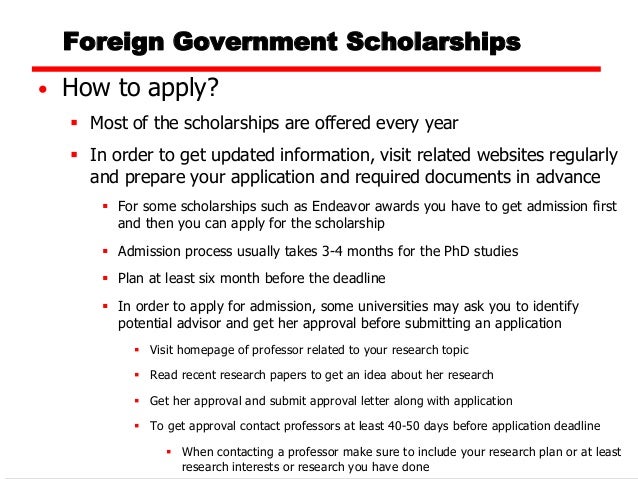 Foreign Government Scholarships

• How to apply?

▪ Most of the scholarships are offered every year

▪ In order to get updated information, visit related websites regularly and prepare your application and required documents in advance

▪ For some scholarships such as Endeavor awards you have to get admission first and then you can apply for the scholarship

▪ Admission process usually takes 3-4 months for the PhD studies

▪ Plan at least six month before the deadline

▪ In order to apply for admission, some universities may ask you to identify potential advisor and get her approval before submitting an application

▪ Visit homepage of professor related to your research topic

▪ Read recent research papers to get an idea about her research

▪ Get her approval and submit approval letter along with application

▪ To get approval contact professors at least 40-50 days before application deadline

▪ When contacting a professor make sure to include your research plan or at least research interests or research you have done